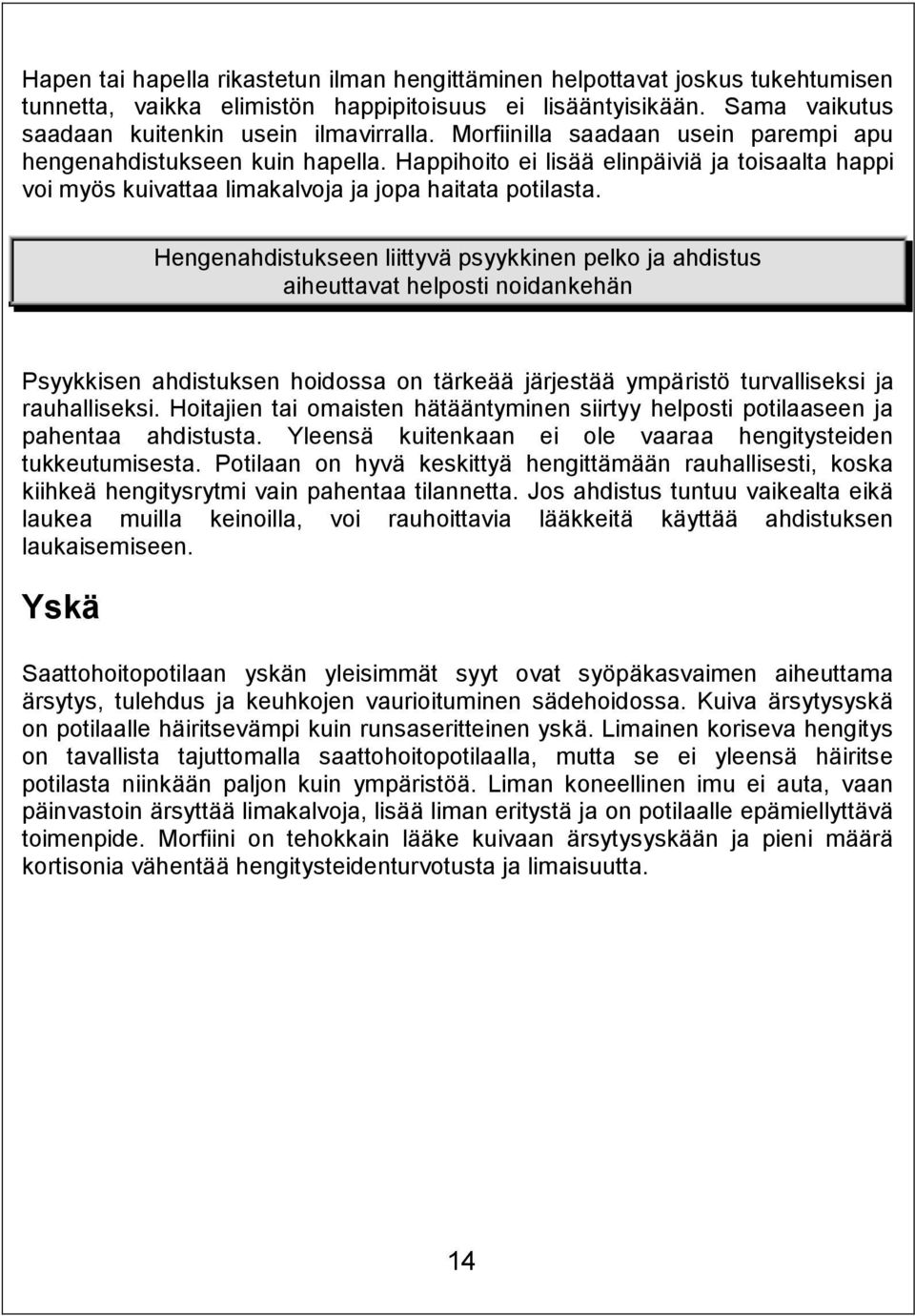 Hapen tai hapella rikastetun ilman hengittäminen helpottavat joskus tukehtumisen tunnetta, vaikka elimistön happipitoisuus ei lisääntyisikään. Sama vaikutus saadaan kuitenkin usein ilmavirralla. Morfiinilla saadaan usein parempi apu hengenahdistukseen kuin hapella. Happihoito ei lisää elinpäiviä ja toisaalta happi voi myös kuivattaa limakalvoja ja jopa haitata potilasta.

Hengenahdistukseen liittyvä psyykkinen pelko ja ahdistus aiheuttavat helposti noidankehän

Psyykkisen ahdistuksen hoidossa on tärkeää järjestää ympäristö turvalliseksi ja rauhalliseksi. Hoitajien tai omaisten hätääntyminen siirtyy helposti potilaaseen ja pahentaa ahdistusta. Yleensä kuitenkaan ei ole vaaraa hengitysteiden tukkeutumisesta. Potilaan on hyvä keskittyä hengittämään rauhallisesti, koska kiihkeä hengitysrytmi vain pahentaa tilannetta. Jos ahdistus tuntuu vaikealta eikä laukea muilla keinoilla, voi rauhoittavia lääkkeitä käyttää ahdistuksen laukaisemiseen.

Yskä

Saattohoitopotilaan yskän yleisimmät syyt ovat syöpäkasvaimen aiheuttama ärsytys, tulehdus ja keuhkojen vaurioituminen sädehoidossa. Kuiva ärsytysyskä on potilaalle häiritsevämpi kuin runsaseritteinen yskä. Limainen koriseva hengitys on tavallista tajuttomalla saattohoitopotilaalla, mutta se ei yleensä häiritse potilasta niinkään paljon kuin ympäristöä. Liman koneellinen imu ei auta, vaan päinvastoin ärsyttää limakalvoja, lisää liman eritystä ja on potilaalle epämiellyttävä toimenpide. Morfiini on tehokkain lääke kuivaan ärsytysyskään ja pieni määrä kortisonia vähentää hengitysteidenturvotusta ja limaisuutta.

14